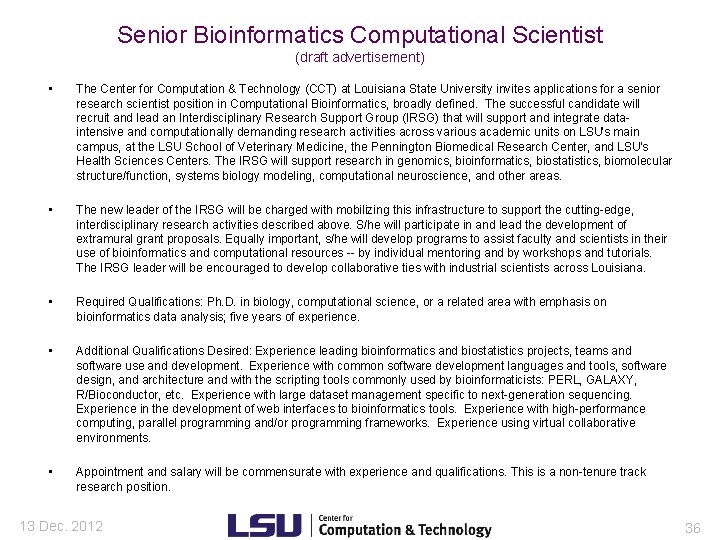 Senior Bioinformatics Computational Scientist
(draft advertisement)

• The Center for Computation & Technology (CCT) at Louisiana State University invites applications for a senior research scientist position in Computational Bioinformatics, broadly defined. The successful candidate will recruit and lead an Interdisciplinary Research Support Group (IRSG) that will support and integrate data-intensive and computationally demanding research activities across various academic units on LSU's main campus, at the LSU School of Veterinary Medicine, the Pennington Biomedical Research Center, and LSU's Health Sciences Centers. The IRSG will support research in genomics, bioinformatics, biostatistics, biomolecular structure/function, systems biology modeling, computational neuroscience, and other areas.

• The new leader of the IRSG will be charged with mobilizing this infrastructure to support the cutting-edge, interdisciplinary research activities described above. S/he will participate in and lead the development of extramural grant proposals. Equally important, s/he will develop programs to assist faculty and scientists in their use of bioinformatics and computational resources -- by individual mentoring and by workshops and tutorials. The IRSG leader will be encouraged to develop collaborative ties with industrial scientists across Louisiana.

• Required Qualifications: Ph.D. in biology, computational science, or a related area with emphasis on bioinformatics data analysis; five years of experience.

• Additional Qualifications Desired: Experience leading bioinformatics and biostatistics projects, teams and software use and development. Experience with common software development languages and tools, software design, and architecture and with the scripting tools commonly used by bioinformaticists: PERL, GALAXY, R/Bioconductor, etc. Experience with large dataset management specific to next-generation sequencing. Experience in the development of web interfaces to bioinformatics tools. Experience with high-performance computing, parallel programming and/or programming frameworks. Experience using virtual collaborative environments.

• Appointment and salary will be commensurate with experience and qualifications. This is a non-tenure track research position.

13 Dec. 2012

LSU Center for Computation & Technology

36